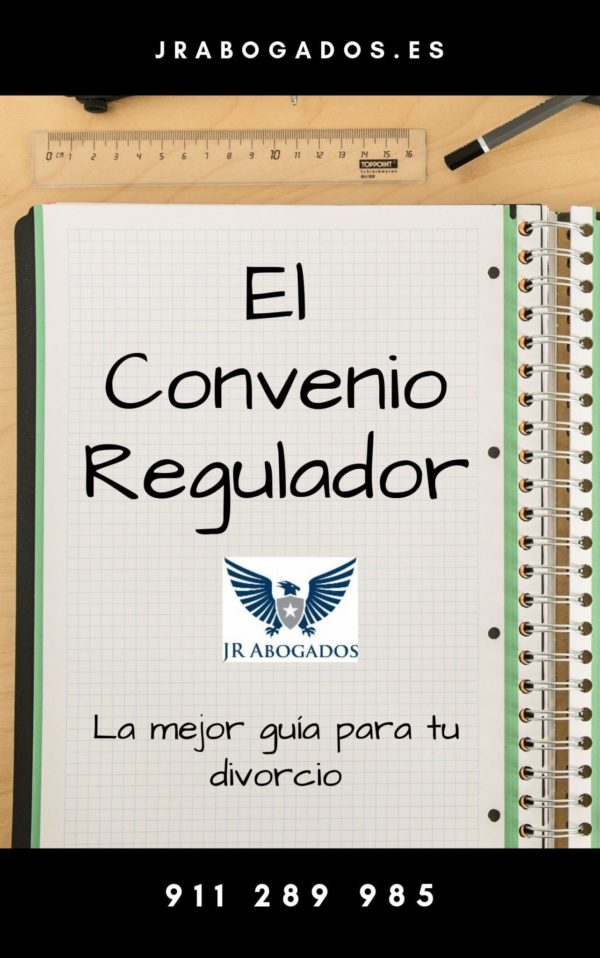 JRABOGADOS.ES

0 cm 1 2 3 4 5 6 7 8 9 10 11 12 13 14 15 16
TOPPOINT

El Convenio Regulador

JR ABOGADOS

La mejor guía para tu divorcio

911 289 985